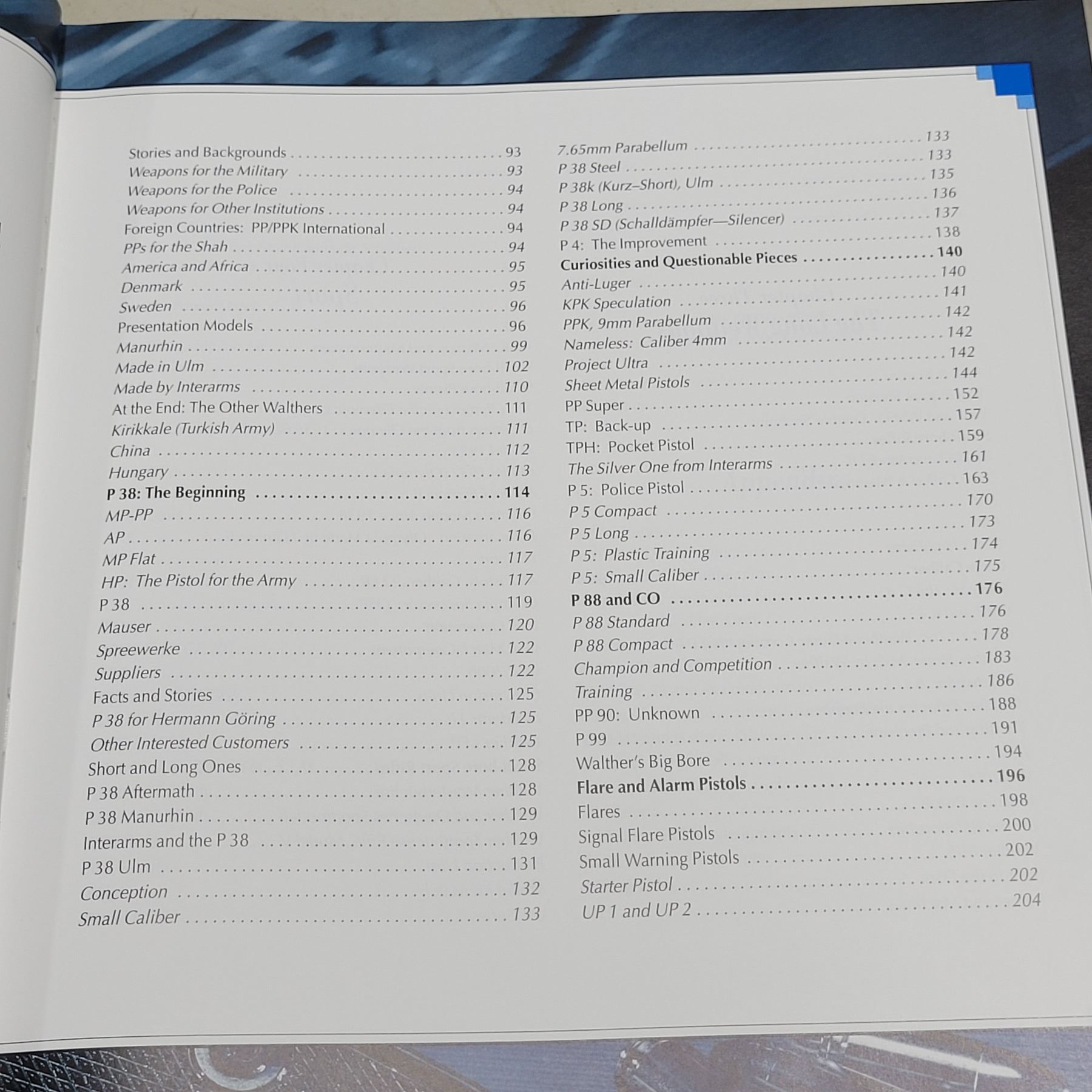 Stories and Backgrounds 93
Weapons for the Military 93
Weapons for the Police 94
Weapons for Other Institutions 94
Foreign Countries: PP/PPK International 94
PPs for the Shah 94
America and Africa 95
Denmark 95
Sweden 96
Presentation Models 96
Manurhin 99
Made in Ulm 102
Made by Interarms 110
At the End: The Other Walthers 111
Kirikkale (Turkish Army) 111
China 112
Hungary 113
P 38: The Beginning 114
MP-PP 116
AP 116
MP Flat 117
HP: The Pistol for the Army 117
P 38 119
Mauser 120
Spreewerke 122
Suppliers 122
Facts and Stories 125
P 38 for Hermann Göring 125
Other Interested Customers 125
Short and Long Ones 128
P 38 Aftermath 128
P 38 Manurhin 129
Interarms and the P 38 129
P 38 Ulm 131
Conception 132
Small Caliber 133

7.65mm Parabellum 133
P 38 Steel 133
P 38k (Kurz–Short), Ulm 135
P 38 Long 136
P 38 SD (Schalldämpfer—Silencer) 137
P 4: The Improvement 138
Curiosities and Questionable Pieces 140
Anti-Luger 140
KPK Speculation 141
PPK, 9mm Parabellum 142
Nameless: Caliber 4mm 142
Project Ultra 142
Sheet Metal Pistols 144
PP Super 152
TP: Back-up 157
TPH: Pocket Pistol 159
The Silver One from Interarms 161
P 5: Police Pistol 163
P 5 Compact 170
P 5 Long 173
P 5: Plastic Training 174
P 5: Small Caliber 175
P 88 and CO 176
P 88 Standard 176
P 88 Compact 178
Champion and Competition 183
Training 186
PP 90: Unknown 188
P 99 191
Walther's Big Bore 194
Flare and Alarm Pistols 196
Flares 198
Signal Flare Pistols 200
Small Warning Pistols 202
Starter Pistol 202
UP 1 and UP 2 204